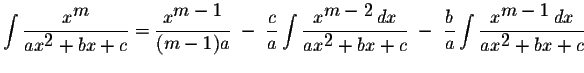 $\int \frac{x^m}{ax^2+bx+c} = \frac{x^{m-1}}{(m-1)a} - \frac{c}{a}\int \frac{x^{m-2}\,dx}{ax^2+bx+c} - \frac{b}{a}\int \frac{x^{m-1}\,dx}{ax^2+bx+c}$